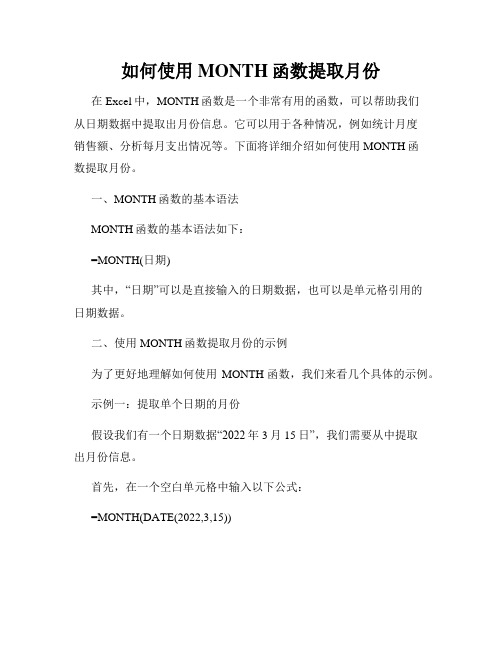 如何使用 MONTH 函数提取月份

在 Excel 中，MONTH 函数是一个非常有用的函数，可以帮助我们从日期数据中提取出月份信息。它可以用于各种情况，例如统计月度销售额、分析每月支出情况等。下面将详细介绍如何使用 MONTH 函数提取月份。

一、MONTH 函数的基本语法

MONTH 函数的基本语法如下：

=MONTH(日期)

其中，“日期”可以是直接输入的日期数据，也可以是单元格引用的日期数据。

二、使用 MONTH 函数提取月份的示例

为了更好地理解如何使用 MONTH 函数，我们来看几个具体的示例。

示例一：提取单个日期的月份

假设我们有一个日期数据“2022 年 3 月 15 日”，我们需要从中提取出月份信息。

首先，在一个空白单元格中输入以下公式：

=MONTH(DATE(2022,3,15))